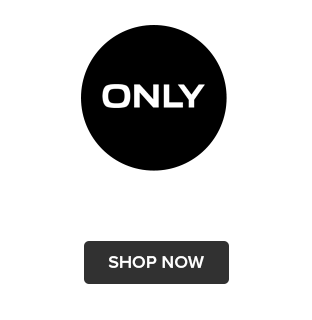 ONLY

SHOP NOW